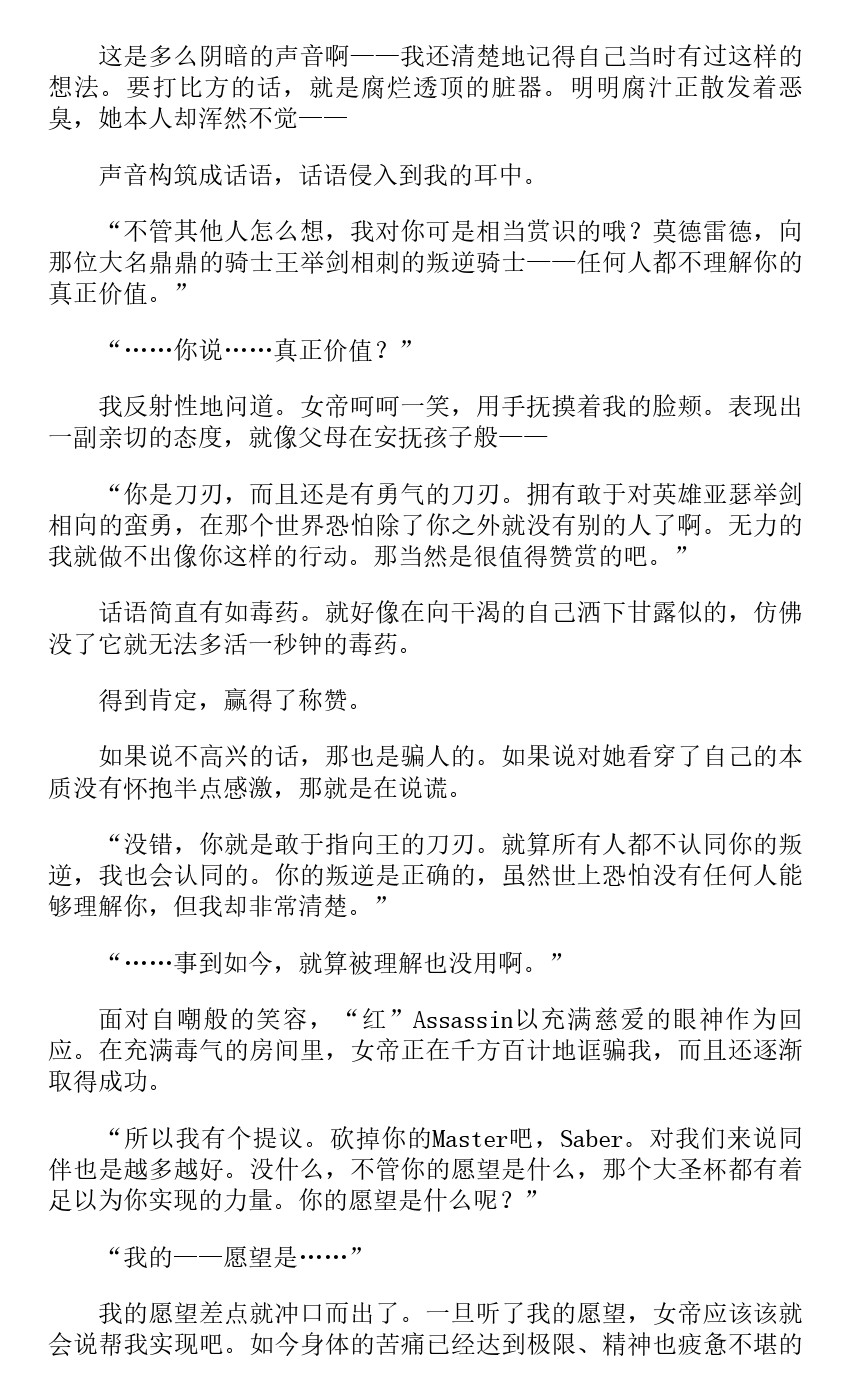 这是多么阴暗的声音啊——我还清楚地记得自己当时有过这样的想法。要打比方的话，就是腐烂透顶的脏器。明明腐汁正散发着恶臭，她本人却浑然不觉——

声音构筑成话语，话语侵入到我的耳中。

“不管其他人怎么想，我对你可是相当赏识的哦？莫德雷德，向那位大名鼎鼎的骑士王举剑相刺的叛逆骑士——任何人都不理解你的真正价值。”

“……你说……真正价值？”

我反射性地问道。女帝呵呵一笑，用手抚摸着我的脸颊。表现出一副亲切的态度，就像父母在安抚孩子般——

“你是刀刃，而且还是有勇气的刀刃。拥有敢于对英雄亚瑟举剑相向的蛮勇，在那个世界恐怕除了你之外就没有别的人了啊。无力的我就做不出像你这样的行动。那当然是很值得赞赏的吧。”

话语简直有如毒药。就好像在向干渴的自己洒下甘露似的，仿佛没了它就无法多活一秒钟的毒药。

得到肯定，赢得了称赞。

如果说不高兴的话，那也是骗人的。如果说对她看穿了自己的本质没有怀抱半点感激，那就是在说谎。

“没错，你就是敢于指向王的刀刃。就算所有人都不认同你的叛逆，我也会认同的。你的叛逆是正确的，虽然世上恐怕没有任何人能够理解你，但我却非常清楚。”

“……事到如今，就算被理解也没用啊。”

面对自嘲般的笑容，“红”Assassin以充满慈爱的眼神作为回应。在充满毒气的房间里，女帝正在千方百计地诓骗我，而且还逐渐取得成功。

“所以我有个提议。砍掉你的Master吧，Saber。对我们来说同伴也是越多越好。没什么，不管你的愿望是什么，那个大圣杯都有着足以为你实现的力量。你的愿望是什么呢？”

“我的——愿望是……”

我的愿望差点就冲口而出了。一旦听了我的愿望，女帝应该该就会说帮我实现吧。如今身体的苦痛已经达到极限、精神也疲惫不堪的